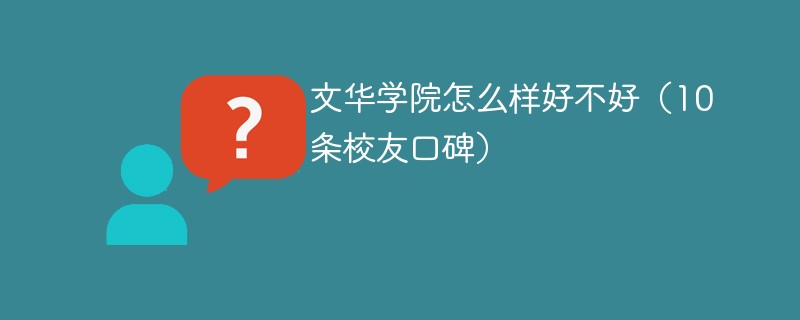 ?

文华学院怎么样好不好（10条校友口碑）